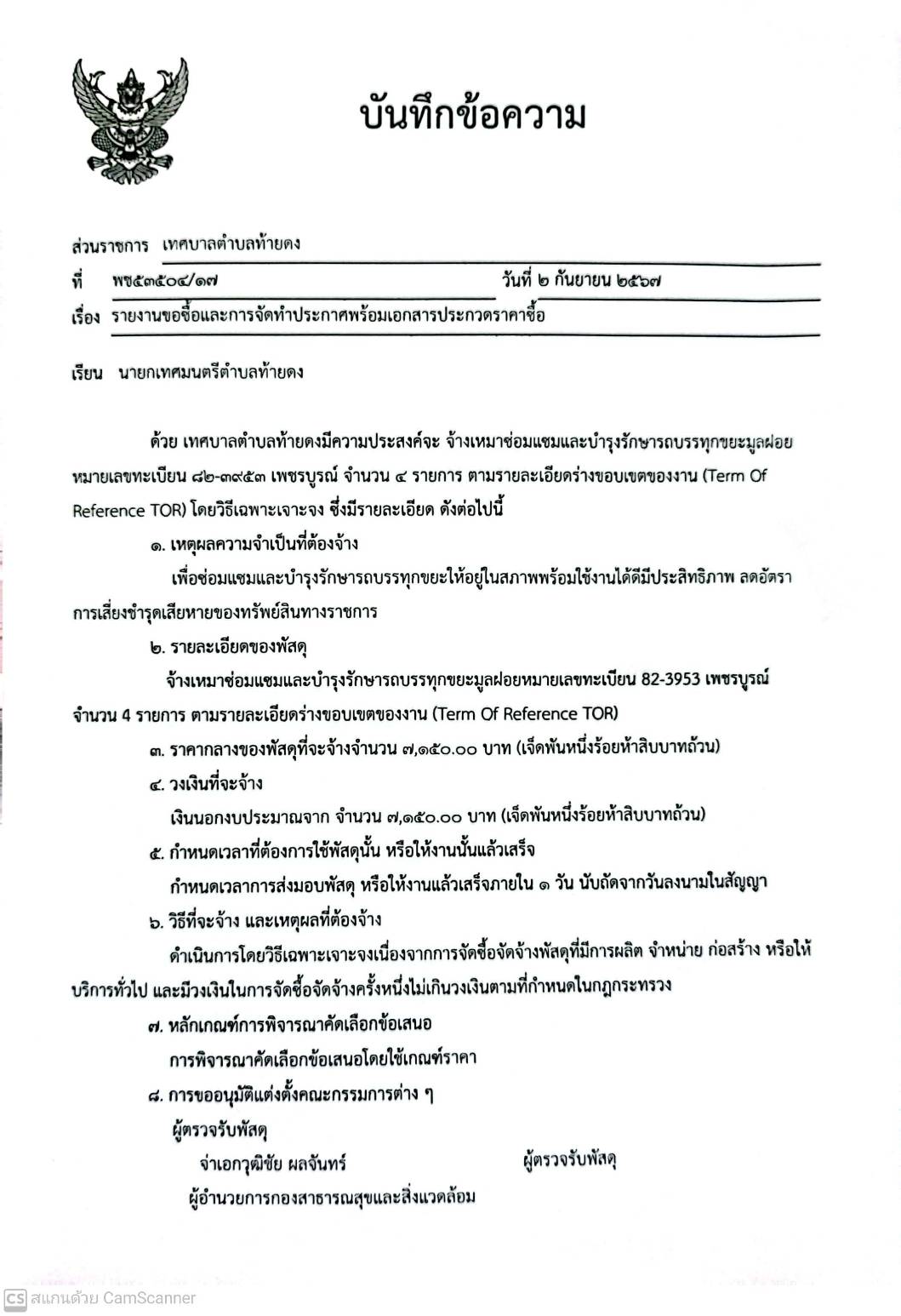 บันทึกข้อความ

ส่วนราชการ เทศบาลตำบลท้ายดง

ที่ พช๕๓๕๐๔/๑๗ วันที่ ๒ กันยายน ๒๕๖๗

เรื่อง รายงานขอซื้อและการจัดทำประกาศพร้อมเอกสารประกวดราคาซื้อ

เรียน นายกเทศมนตรีตำบลท้ายดง

ด้วย เทศบาลตำบลท้ายดงมีความประสงค์จะ จ้างเหมาซ่อมแซมและบำรุงรักษารถบรรทุกขยะมูลฝอย หมายเลขทะเบียน ๘๒-๓๙๕๓ เพชรบูรณ์ จำนวน ๔ รายการ ตามรายละเอียดร่างขอบเขตของงาน (Term Of Reference TOR) โดยวิธีเฉพาะเจาะจง ซึ่งมีรายละเอียด ดังต่อไปนี้

๑. เหตุผลความจำเป็นที่ต้องจ้าง

เพื่อซ่อมแซมและบำรุงรักษารถบรรทุกขยะให้อยู่ในสภาพพร้อมใช้งานได้ดีมีประสิทธิภาพ ลดอัตราการเสี่ยงชำรุดเสียหายของทรัพย์สินทางราชการ

๒. รายละเอียดของพัสดุ

จ้างเหมาซ่อมแซมและบำรุงรักษารถบรรทุกขยะมูลฝอยหมายเลขทะเบียน 82-3953 เพชรบูรณ์ จำนวน 4 รายการ ตามรายละเอียดร่างขอบเขตของงาน (Term Of Reference TOR)

๓. ราคากลางของพัสดุที่จะจ้างจำนวน ๗,๑๕๐.๐๐ บาท (เจ็ดพันหนึ่งร้อยห้าสิบบาทถ้วน)

๔. วงเงินที่จะจ้าง

เงินนอกงบประมาณจาก จำนวน ๗,๑๕๐.๐๐ บาท (เจ็ดพันหนึ่งร้อยห้าสิบบาทถ้วน)

๕. กำหนดเวลาที่ต้องการใช้พัสดุนั้น หรือให้งานนั้นแล้วเสร็จ

กำหนดเวลาการส่งมอบพัสดุ หรือให้งานแล้วเสร็จภายใน ๑ วัน นับถัดจากวันลงนามในสัญญา

๖. วิธีที่จะจ้าง และเหตุผลที่ต้องจ้าง

ดำเนินการโดยวิธีเฉพาะเจาะจงเนื่องจากการจัดซื้อจัดจ้างพัสดุที่มีการผลิต จำหน่าย ก่อสร้าง หรือให้บริการทั่วไป และมีวงเงินในการจัดซื้อจัดจ้างครั้งหนึ่งไม่เกินวงเงินตามที่กำหนดในกฎกระทรวง

๗. หลักเกณฑ์การพิจารณาคัดเลือกข้อเสนอ

การพิจารณาคัดเลือกข้อเสนอโดยใช้เกณฑ์ราคา

๘. การขออนุมัติแต่งตั้งคณะกรรมการต่าง ๆ

ผู้ตรวจรับพัสดุ

จ่าเอกวุฒิชัย ผลจันทร์ ผู้ตรวจรับพัสดุ

ผู้อำนวยการกองสาธารณสุขและสิ่งแวดล้อม

CS สแกนด้วย CamScanner